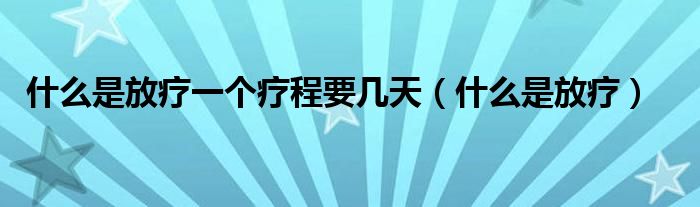 什么是放疗一个疗程要几天（什么是放疗）